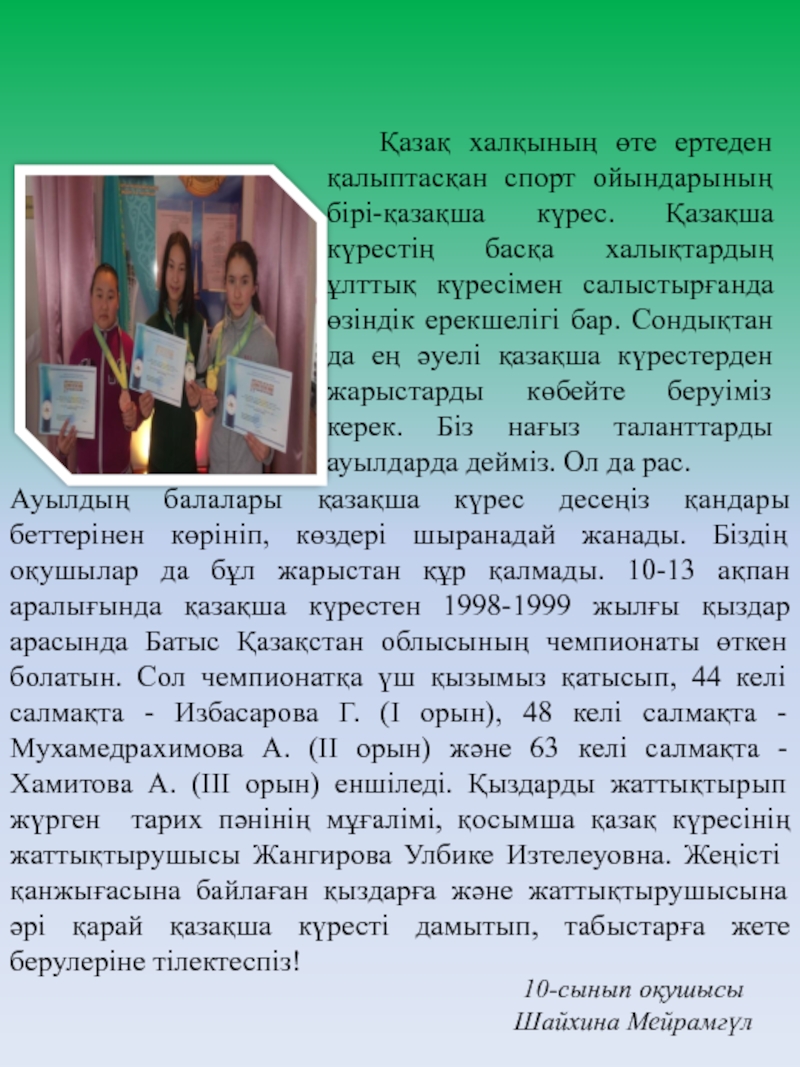 Қазақ халқының өте ертеден қалыптасқан спорт ойындарының бірі-қазақша күрес. Қазақша күрестің басқа халықтардың ұлттық күресімен салыстырғанда өзіндік ерекшелігі бар. Сондықтан да ең әуелі қазақша күрестерден жарыстарды көбейте беруіміз керек. Біз нағыз таланттарды ауылдарда дейміз. Ол да рас.

Ауылдың балалары қазақша күрес десеңіз қандары беттерінен көрініп, көздері шыранадай жанады. Біздің оқушылар да бұл жарыстан құр қалмады. 10-13 ақпан аралығында қазақша күрестен 1998-1999 жылғы қыздар арасында Батыс Қазақстан облысының чемпионаты өткен болатын. Сол чемпионатқа үш қызымыз қатысып, 44 келі салмақта - Избасарова Г. (I орын), 48 келі салмақта - Мухамедрахимова А. (II орын) және 63 келі салмақта - Хамитова А. (III орын) еншіледі. Қыздарды жаттықтырып жүрген тарих пәнінің мұғалімі, қосымша қазақ күресінің жаттықтырушысы Жангирова Улбике Изтелеуовна. Жеңісті қанжығасына байлаған қыздарға және жаттықтырушысына әрі қарай қазақша күресті дамытып, табыстарға жете берулеріне тілектеспіз!

10-сынып оқушысы
Шайхина Мейрамгүл